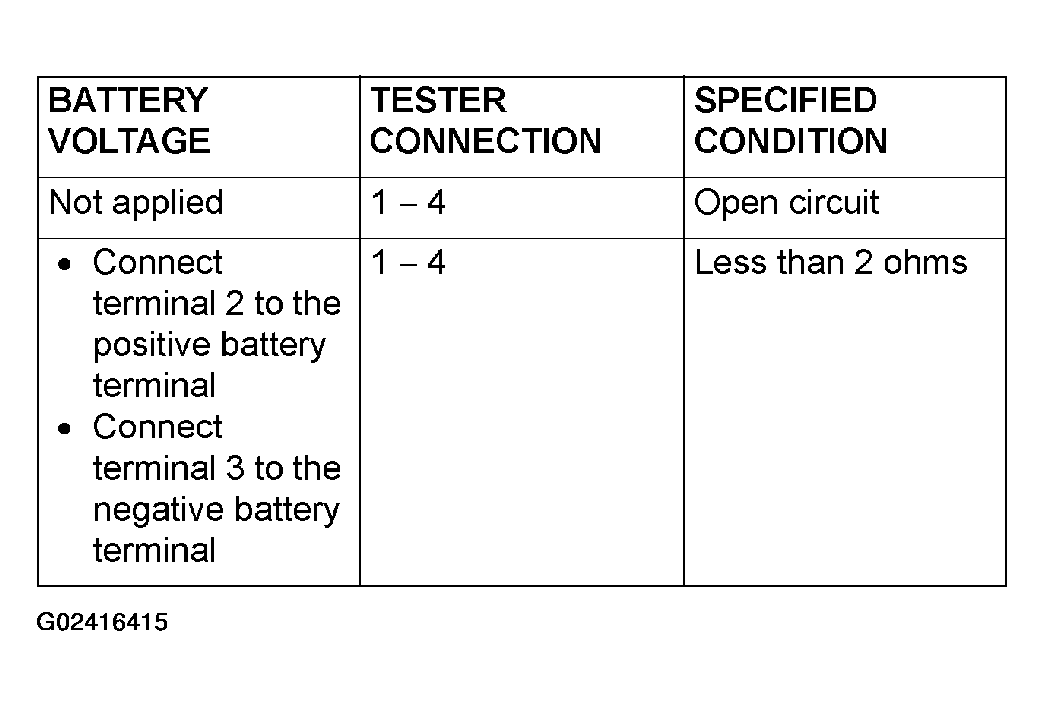 | BATTERY VOLTAGE | TESTER CONNECTION | SPECIFIED CONDITION |
|---|---|---|
| Not applied | 1 – 4 | Open circuit |
| • Connect terminal 2 to the positive battery terminal • Connect terminal 3 to the negative battery terminal | 1 – 4 | Less than 2 ohms |

G02416415